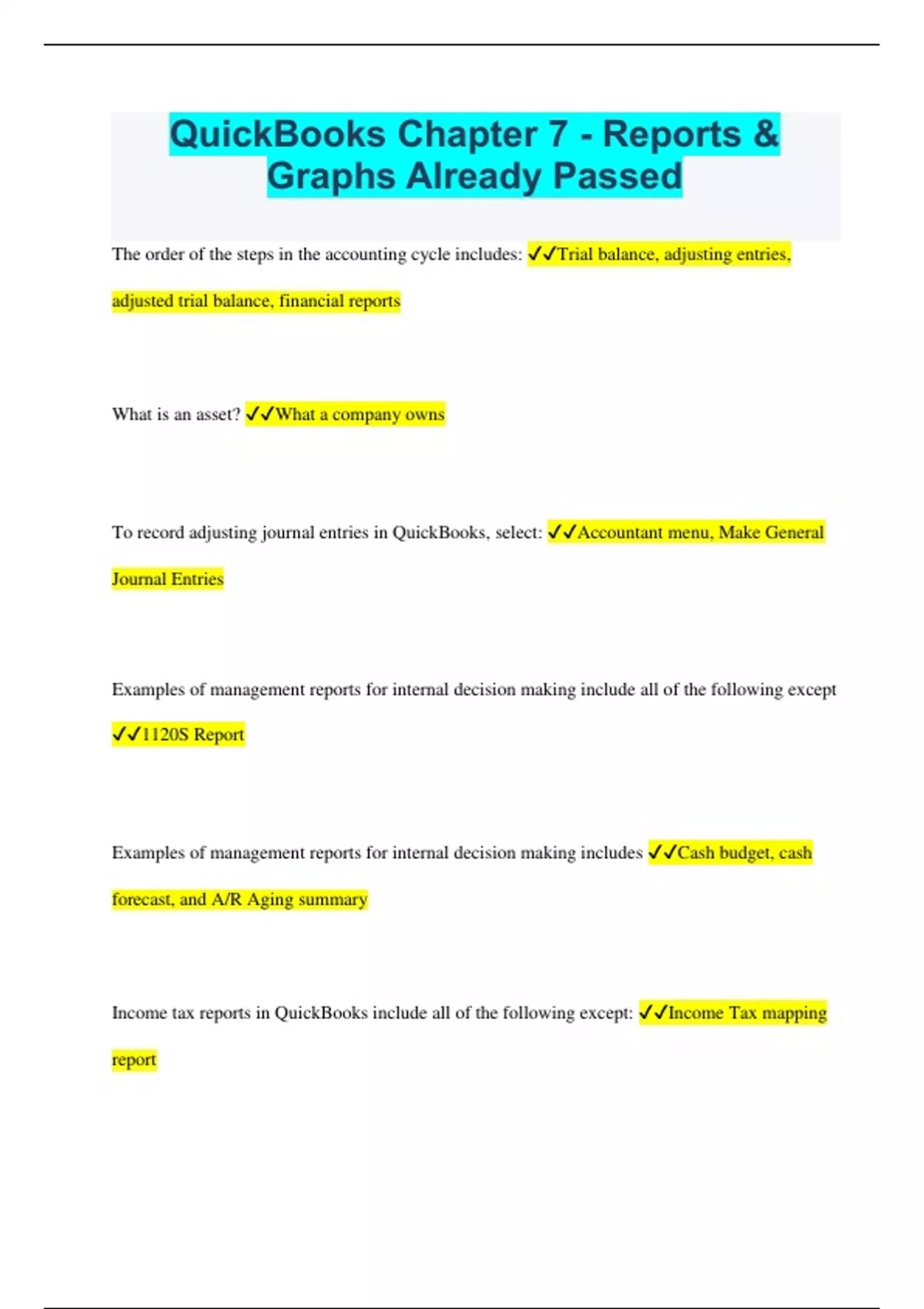 QuickBooks Chapter 7 - Reports & Graphs Already Passed

The order of the steps in the accounting cycle includes: ✓✓Trial balance, adjusting entries, adjusted trial balance, financial reports

What is an asset? ✓✓What a company owns

To record adjusting journal entries in QuickBooks, select: ✓✓Accountant menu, Make General Journal Entries

Examples of management reports for internal decision making include all of the following except ✓✓1120S Report

Examples of management reports for internal decision making includes ✓✓Cash budget, cash forecast, and A/R Aging summary

Income tax reports in QuickBooks include all of the following except: ✓✓Income Tax mapping report